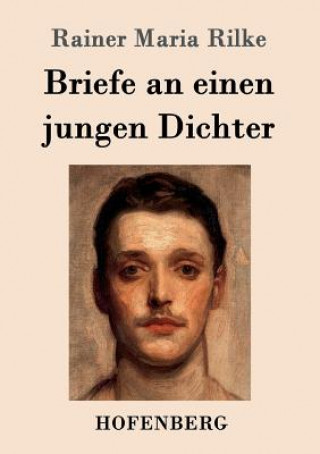 Rainer Maria Rilke

Briefe an einen jungen Dichter

HOFENBERG